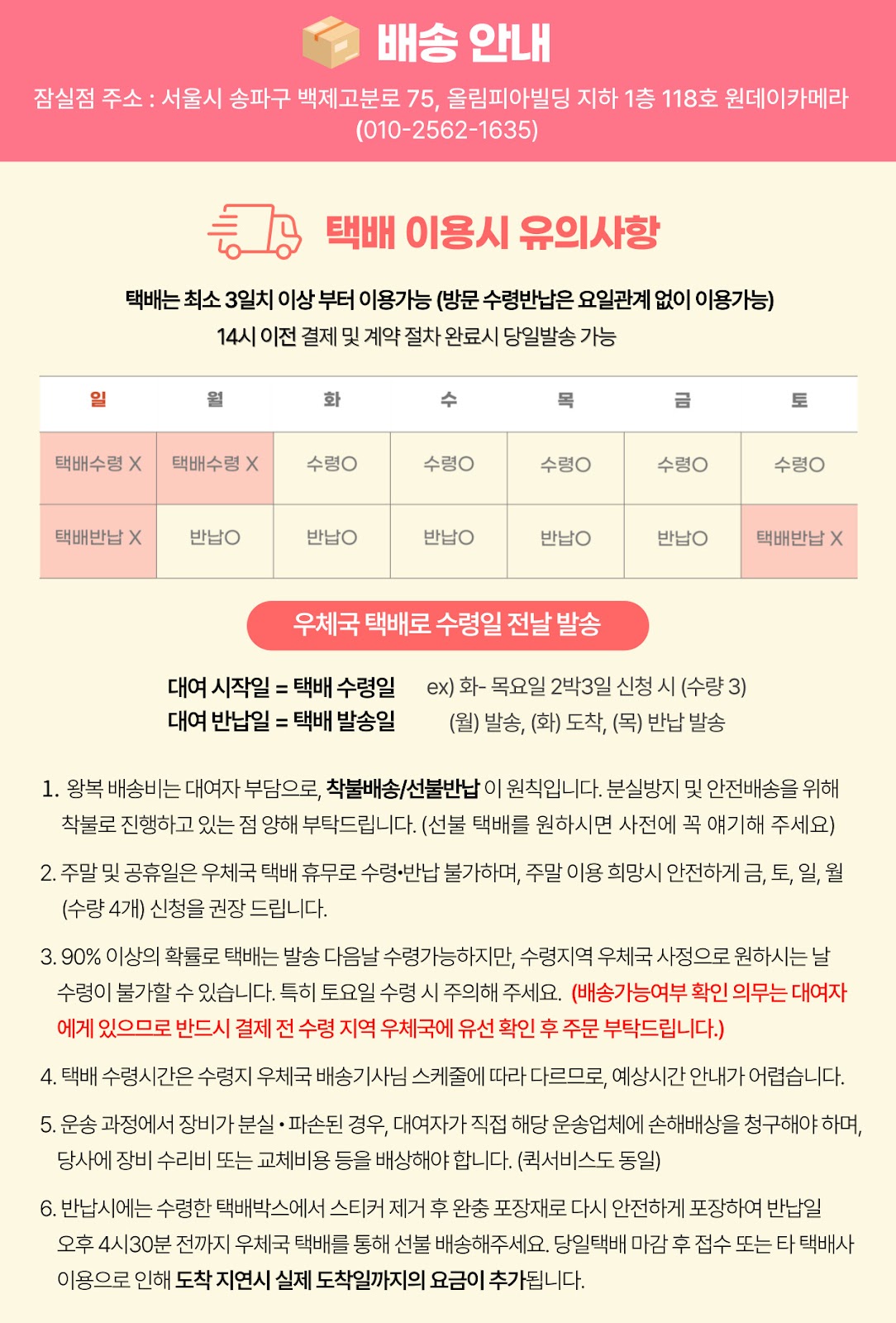 배송 안내

잠실점 주소 : 서울시 송파구 백제고분로 75, 올림피아빌딩 지하 1층 118호 원데이카메라 (010-2562-1635)

택배 이용시 유의사항

택배는 최소 3일치 이상 부터 이용가능 (방문 수령반납은 요일관계 없이 이용가능)
14시 이전 결제 및 계약 절차 완료시 당일발송 가능

| 일 | 월 | 화 | 수 | 목 | 금 | 토 |
|---|---|---|---|---|---|---|
| 택배수령 X | 택배수령 X | 수령O | 수령O | 수령O | 수령O | 수령O |
| 택배반납 X | 반납O | 반납O | 반납O | 반납O | 반납O | 택배반납 X |

우체국 택배로 수령일 전날 발송

대여 시작일 = 택배 수령일
대여 반납일 = 택배 발송일

ex) 화- 목요일 2박3일 신청 시 (수량 3)
(월) 발송, (화) 도착, (목) 반납 발송

1. 왕복 배송비는 대여자 부담으로, 착불배송/선불반납 이 원칙입니다. 분실방지 및 안전배송을 위해 착불로 진행하고 있는 점 양해 부탁드립니다. (선불 택배를 원하시면 사전에 꼭 얘기해 주세요)

2. 주말 및 공휴일은 우체국 택배 휴무로 수령•반납 불가하며, 주말 이용 희망시 안전하게 금, 토, 일, 월 (수량 4개) 신청을 권장 드립니다.

3. 90% 이상의 확률로 택배는 발송 다음날 수령가능하지만, 수령지역 우체국 사정으로 원하시는 날 수령이 불가할 수 있습니다. 특히 토요일 수령 시 주의해 주세요. (배송가능여부 확인 의무는 대여자에게 있으므로 반드시 결제 전 수령 지역 우체국에 유선 확인 후 주문 부탁드립니다.)

4. 택배 수령시간은 수령지 우체국 배송기사님 스케줄에 따라 다르므로, 예상시간 안내가 어렵습니다.

5. 운송 과정에서 장비가 분실 • 파손된 경우, 대여자가 직접 해당 운송업체에 손해배상을 청구해야 하며, 당사에 장비 수리비 또는 교체비용 등을 배상해야 합니다. (퀵서비스도 동일)

6. 반납시에는 수령한 택배박스에서 스티커 제거 후 완충 포장재로 다시 안전하게 포장하여 반납일 오후 4시30분 전까지 우체국 택배를 통해 선불 배송해주세요. 당일택배 마감 후 접수 또는 타 택배사 이용으로 인해 도착 지연시 실제 도착일까지의 요금이 추가됩니다.